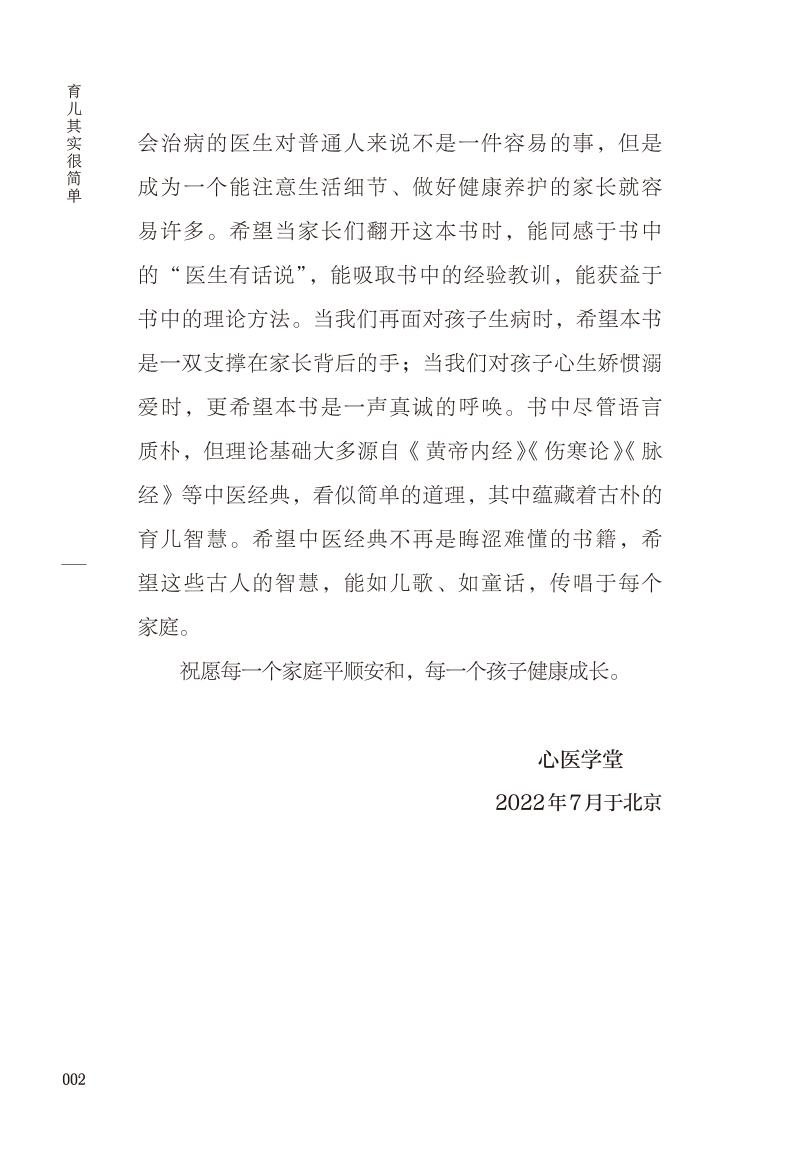 育儿其实很简单

会治病的医生对普通人来说不是一件容易的事，但是成为一个能注意生活细节、做好健康养护的家长就容易许多。希望当家长们翻开这本书时，能同感于书中的“医生有话说”，能吸取书中的经验教训，能获益于书中的理论方法。当我们再面对孩子生病时，希望本书是一双支撑在家长背后的手；当我们对孩子心生娇惯溺爱时，更希望本书是一声真诚的呼唤。书中尽管语言质朴，但理论基础大多源自《黄帝内经》《伤寒论》《脉经》等中医经典，看似简单的道理，其中蕴藏着古朴的育儿智慧。希望中医经典不再是晦涩难懂的书籍，希望这些古人的智慧，能如儿歌、如童话，传唱于每个家庭。

祝愿每一个家庭平顺安和，每一个孩子健康成长。

心医学堂

2022年7月于北京

002